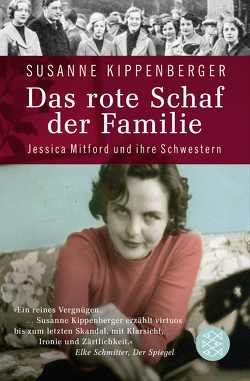 SUSANNE KIPPENBERGER

Das rote Schaf der Familie

Jessica Mitford und ihre Schwestern

»Ein reines Vergnügen. … Susanne Kippenberger erzählt virtuos bis zum letzten Skandal, mit Klarsicht, Ironie und Zärtlichkeit.«
Elke Schmitter, Der Spiegel